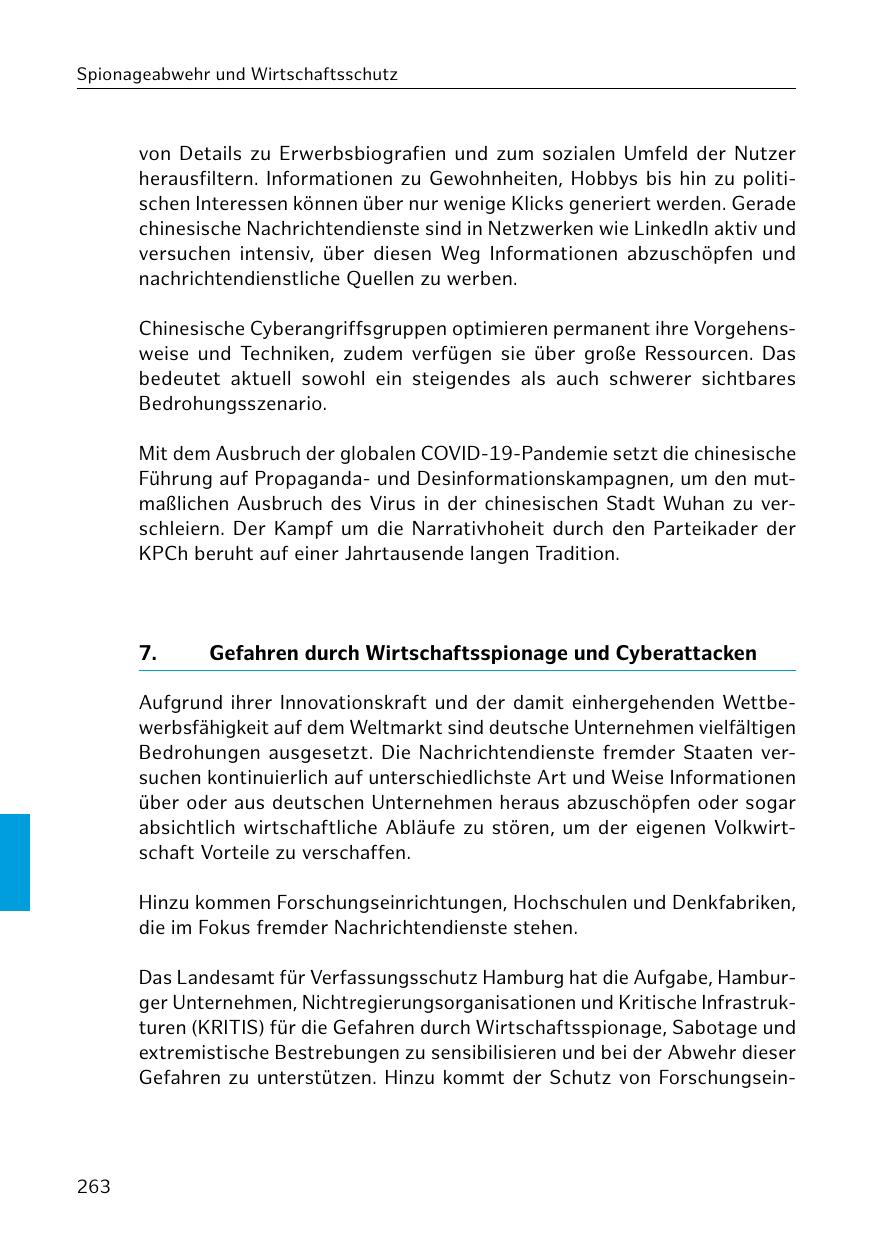 Spionageabwehr und Wirtschaftsschutz

von Details zu Erwerbsbiografien und zum sozialen Umfeld der Nutzer herausfiltern. Informationen zu Gewohnheiten, Hobbys bis hin zu politischen Interessen können über nur wenige Klicks generiert werden. Gerade chinesische Nachrichtendienste sind in Netzwerken wie LinkedIn aktiv und versuchen intensiv, über diesen Weg Informationen abzuschöpfen und nachrichtendienstliche Quellen zu werben.

Chinesische Cyberangriffsgruppen optimieren permanent ihre Vorgehensweise und Techniken, zudem verfügen sie über große Ressourcen. Das bedeutet aktuell sowohl ein steigendes als auch schwerer sichtbares Bedrohungsszenario.

Mit dem Ausbruch der globalen COVID-19-Pandemie setzt die chinesische Führung auf Propaganda- und Desinformationskampagnen, um den mutmaßlichen Ausbruch des Virus in der chinesischen Stadt Wuhan zu verschleiern. Der Kampf um die Narrativhoheit durch den Parteikader der KPCh beruht auf einer Jahrtausende langen Tradition.

7. Gefahren durch Wirtschaftsspionage und Cyberattacken

Aufgrund ihrer Innovationskraft und der damit einhergehenden Wettbewerbsfähigkeit auf dem Weltmarkt sind deutsche Unternehmen vielfältigen Bedrohungen ausgesetzt. Die Nachrichtendienste fremder Staaten versuchen kontinuierlich auf unterschiedlichste Art und Weise Informationen über oder aus deutschen Unternehmen heraus abzuschöpfen oder sogar absichtlich wirtschaftliche Abläufe zu stören, um der eigenen Volkwirtschaft Vorteile zu verschaffen.

Hinzu kommen Forschungseinrichtungen, Hochschulen und Denkfabriken, die im Fokus fremder Nachrichtendienste stehen.

Das Landesamt für Verfassungsschutz Hamburg hat die Aufgabe, Hamburger Unternehmen, Nichtregierungsorganisationen und Kritische Infrastrukturen (KRITIS) für die Gefahren durch Wirtschaftsspionage, Sabotage und extremistische Bestrebungen zu sensibilisieren und bei der Abwehr dieser Gefahren zu unterstützen. Hinzu kommt der Schutz von Forschungsein-

263